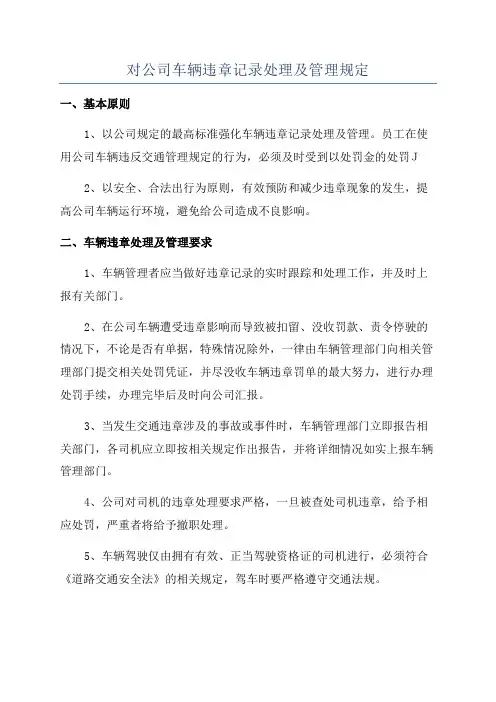 对公司车辆违章记录处理及管理规定

一、基本原则

1、以公司规定的最高标准强化车辆违章记录处理及管理。员工在使用公司车辆违反交通管理规定的行为，必须及时受到以处罚金的处罚J

2、以安全、合法出行为原则，有效预防和减少违章现象的发生，提高公司车辆运行环境，避免给公司造成不良影响。

二、车辆违章处理及管理要求

1、车辆管理者应当做好违章记录的实时跟踪和处理工作，并及时上报有关部门。

2、在公司车辆遭受违章影响而导致被扣留、没收罚款、责令停驶的情况下，不论是否有单据，特殊情况除外，一律由车辆管理部门向相关管理部门提交相关处罚凭证，并尽没收车辆违章罚单的最大努力，进行办理处罚手续，办理完毕后及时向公司汇报。

3、当发生交通违章涉及的事故或事件时，车辆管理部门立即报告相关部门，各司机应立即按相关规定作出报告，并将详细情况如实上报车辆管理部门。

4、公司对司机的违章处理要求严格，一旦被查处司机违章，给予相应处罚，严重者将给予撤职处理。

5、车辆驾驶仅由拥有有效、正当驾驶资格证的司机进行，必须符合《道路交通安全法》的相关规定，驾车时要严格遵守交通法规。